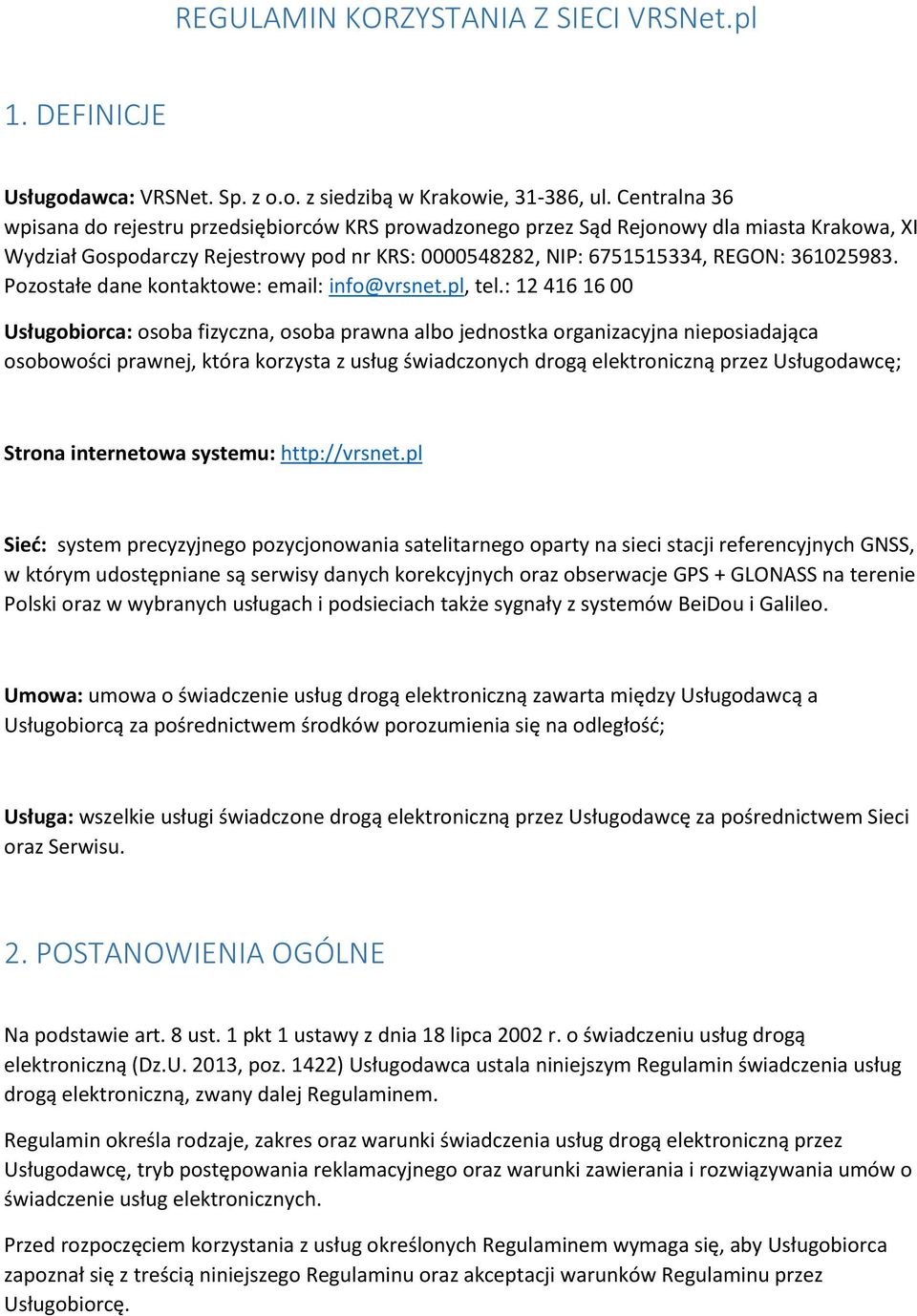 REGULAMIN KORZYSTANIA Z SIECI VRSNet.pl

1. DEFINICJE

Usługodawca: VRSNet. Sp. z o.o. z siedzibą w Krakowie, 31-386, ul. Centralna 36 wpisana do rejestru przedsiębiorców KRS prowadzonego przez Sąd Rejonowy dla miasta Krakowa, XI Wydział Gospodarczy Rejestrowy pod nr KRS: 0000548282, NIP: 6751515334, REGON: 361025983. Pozostałe dane kontaktowe: email: info@vrsnet.pl, tel.: 12 416 16 00

Usługobiorca: osoba fizyczna, osoba prawna albo jednostka organizacyjna nieposiadająca osobowości prawnej, która korzysta z usług świadczonych drogą elektroniczną przez Usługodawcę;

Strona internetowa systemu: http://vrsnet.pl

Sieć: system precyzyjnego pozycjonowania satelitarnego oparty na sieci stacji referencyjnych GNSS, w którym udostępniane są serwisy danych korekcyjnych oraz obserwacje GPS + GLONASS na terenie Polski oraz w wybranych usługach i podsieciach także sygnały z systemów BeiDou i Galileo.

Umowa: umowa o świadczenie usług drogą elektroniczną zawarta między Usługodawcą a Usługobiorcą za pośrednictwem środków porozumienia się na odległość;

Usługa: wszelkie usługi świadczone drogą elektroniczną przez Usługodawcę za pośrednictwem Sieci oraz Serwisu.

2. POSTANOWIENIA OGÓLNE

Na podstawie art. 8 ust. 1 pkt 1 ustawy z dnia 18 lipca 2002 r. o świadczeniu usług drogą elektroniczną (Dz.U. 2013, poz. 1422) Usługodawca ustala niniejszym Regulamin świadczenia usług drogą elektroniczną, zwany dalej Regulaminem.

Regulamin określa rodzaje, zakres oraz warunki świadczenia usług drogą elektroniczną przez Usługodawcę, tryb postępowania reklamacyjnego oraz warunki zawierania i rozwiązywania umów o świadczenie usług elektronicznych.

Przed rozpoczęciem korzystania z usług określonych Regulaminem wymaga się, aby Usługobiorca zapoznał się z treścią niniejszego Regulaminu oraz akceptacji warunków Regulaminu przez Usługobiorcę.